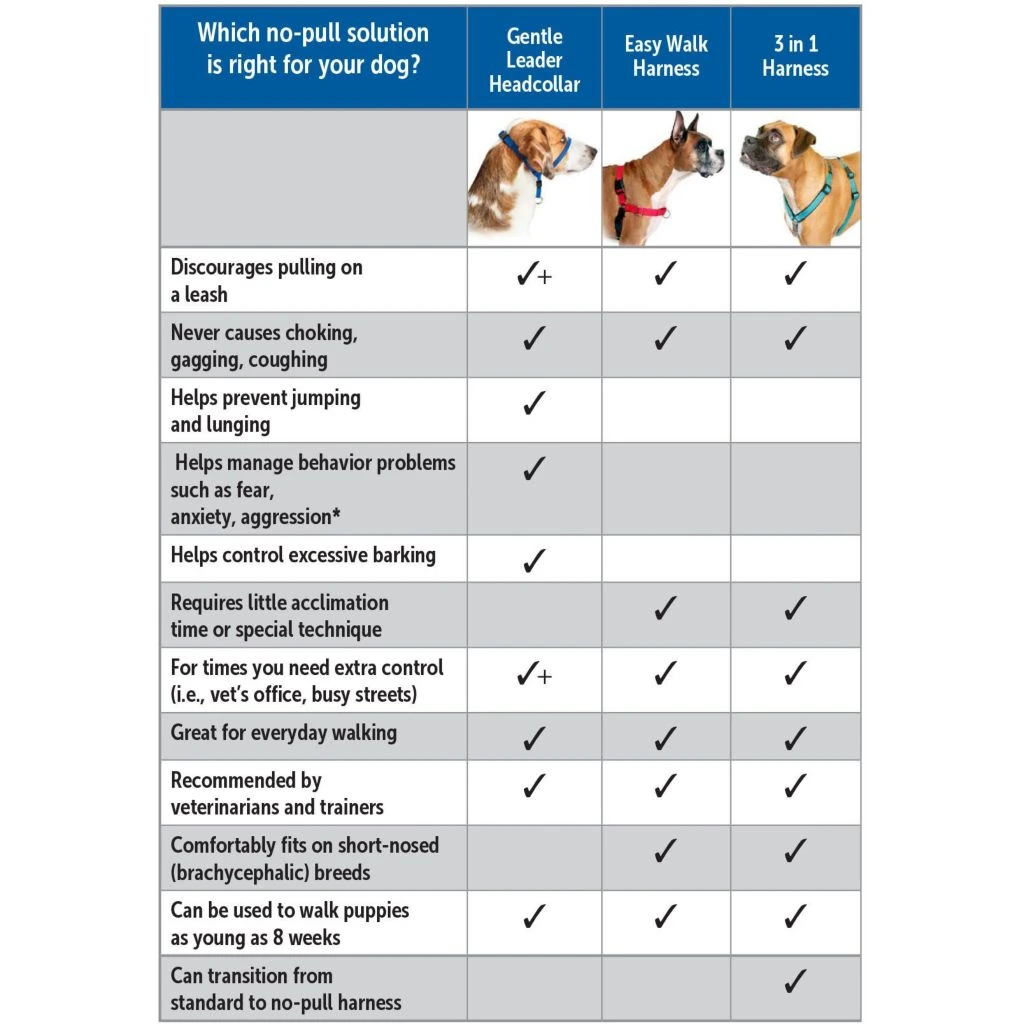 | Which no-pull solution is right for your dog? | Gentle Leader Headcollar | Easy Walk Harness | 3 in 1 Harness |
|---|---|---|---|
| | | | |
| Discourages pulling on a leash | ✓+ | ✓ | ✓ |
| Never causes choking, gagging, coughing | ✓ | ✓ | ✓ |
| Helps prevent jumping and lunging | ✓ | | |
| Helps manage behavior problems such as fear, anxiety, aggression* | ✓ | | |
| Helps control excessive barking | ✓ | | |
| Requires little acclimation time or special technique | | ✓ | ✓ |
| For times you need extra control (i.e., vet's office, busy streets) | ✓+ | ✓ | ✓ |
| Great for everyday walking | ✓ | ✓ | ✓ |
| Recommended by veterinarians and trainers | ✓ | ✓ | ✓ |
| Comfortably fits on short-nosed (brachycephalic) breeds | | ✓ | ✓ |
| Can be used to walk puppies as young as 8 weeks | ✓ | ✓ | ✓ |
| Can transition from standard to no-pull harness | | | ✓ |